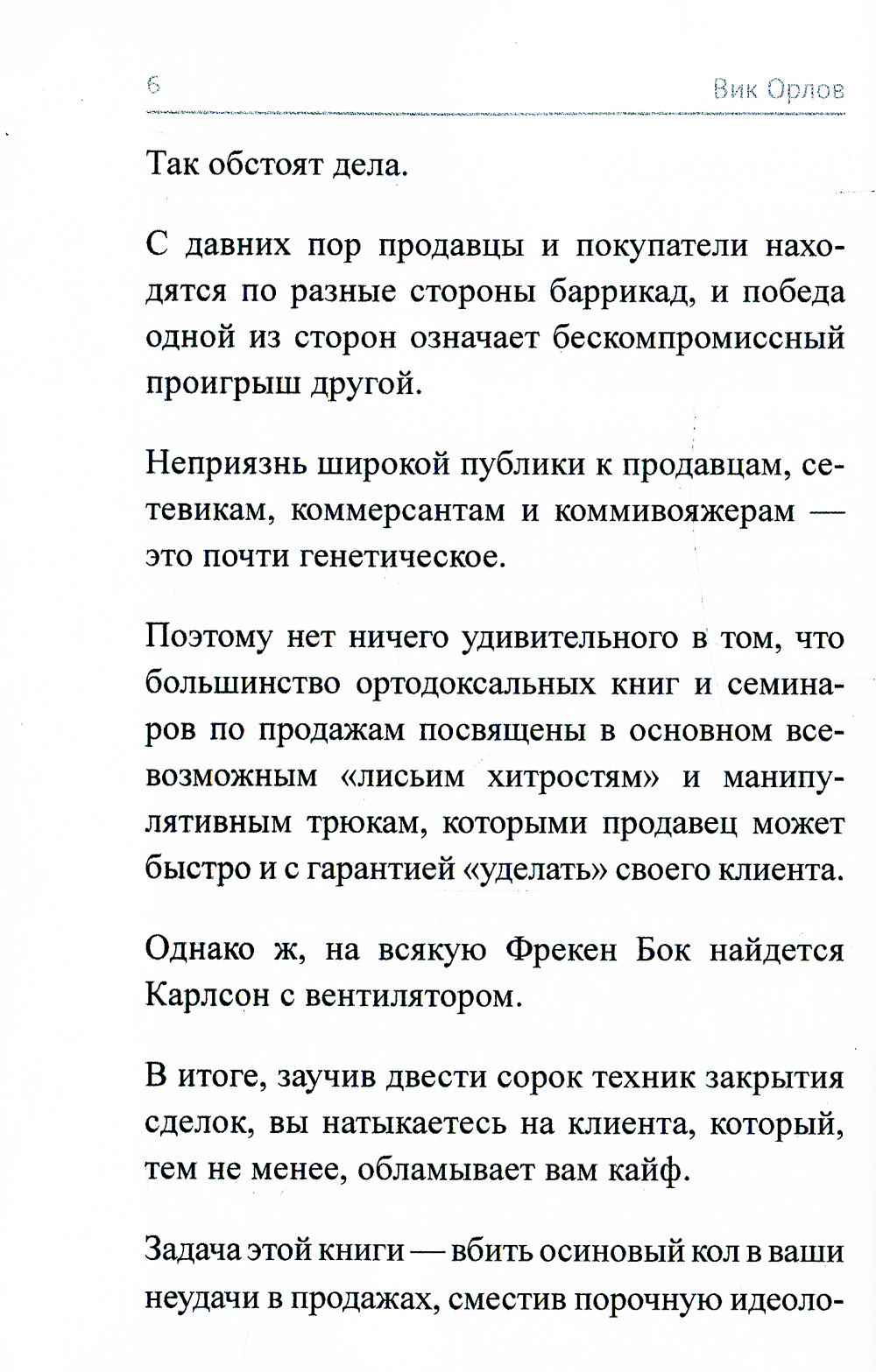 6 Вик Орлов

Так обстоят дела.

С давних пор продавцы и покупатели находятся по разные стороны баррикад, и победа одной из сторон означает бескомпромиссный проигрыш другой.

Неприязнь широкой публики к продавцам, сетевикам, коммерсантам и коммивояжерам — это почти генетическое.

Поэтому нет ничего удивительного в том, что большинство ортодоксальных книг и семинаров по продажам посвящены в основном всевозможным «лисьим хитростям» и манипулятивным трюкам, которыми продавец может быстро и с гарантией «уделать» своего клиента.

Однако ж, на всякую Фрекен Бок найдется Карлсон с вентилятором.

В итоге, заучив двести сорок техник закрытия сделок, вы натыкаетесь на клиента, который, тем не менее, обламывает вам кайф.

Задача этой книги — вбить осиновый кол в ваши неудачи в продажах, сместив порочную идеоло-